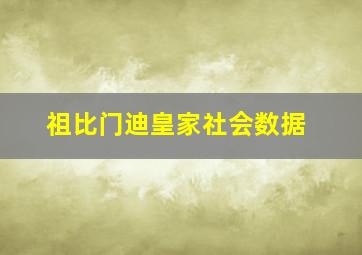 祖比门迪皇家社会数据